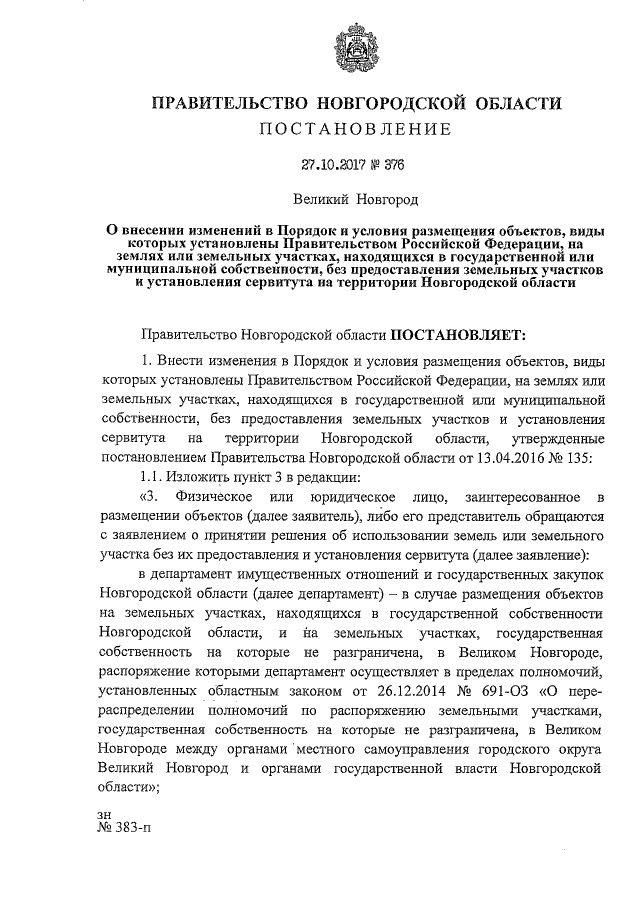 ПРАВИТЕЛЬСТВО НОВГОРОДСКОЙ ОБЛАСТИ
ПОСТАНОВЛЕНИЕ

27.10.2017 № 376

Великий Новгород

О внесении изменений в Порядок и условия размещения объектов, виды которых установлены Правительством Российской Федерации, на землях или земельных участках, находящихся в государственной или муниципальной собственности, без предоставления земельных участков и установления сервитута на территории Новгородской области

Правительство Новгородской области ПОСТАНОВЛЯЕТ:

1. Внести изменения в Порядок и условия размещения объектов, виды которых установлены Правительством Российской Федерации, на землях или земельных участках, находящихся в государственной или муниципальной собственности, без предоставления земельных участков и установления сервитута на территории Новгородской области, утвержденные постановлением Правительства Новгородской области от 13.04.2016 № 135:

1.1. Изложить пункт 3 в редакции:

«3. Физическое или юридическое лицо, заинтересованное в размещении объектов (далее заявитель), либо его представитель обращаются с заявлением о принятии решения об использовании земель или земельного участка без их предоставления и установления сервитута (далее заявление):

в департамент имущественных отношений и государственных закупок Новгородской области (далее департамент) – в случае размещения объектов на земельных участках, находящихся в государственной собственности Новгородской области, и на земельных участках, государственная собственность на которые не разграничена, в Великом Новгороде, распоряжение которыми департамент осуществляет в пределах полномочий, установленных областным законом от 26.12.2014 № 691-ОЗ «О перераспределении полномочий по распоряжению земельными участками, государственная собственность на которые не разграничена, в Великом Новгороде между органами местного самоуправления городского округа Великий Новгород и органами государственной власти Новгородской области»;

зн
№ 383-п